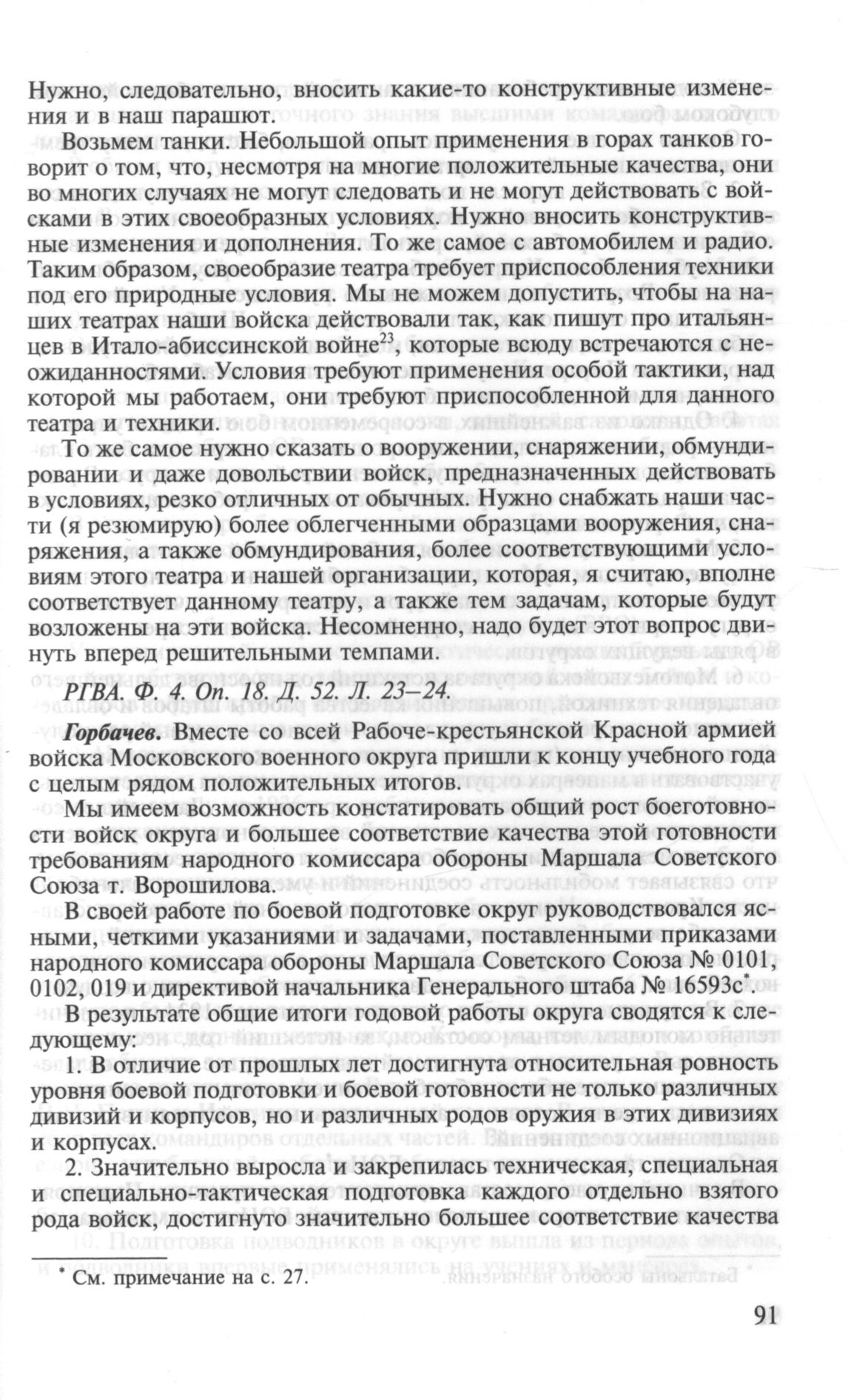 Нужно, следовательно, вносить какие-то конструктивные изменения и в наш парашют.

Возьмем танки. Небольшой опыт применения в горах танков говорит о том, что, несмотря на многие положительные качества, они во многих случаях не могут следовать и не могут действовать с войсками в этих своеобразных условиях. Нужно вносить конструктивные изменения и дополнения. То же самое с автомобилем и радио. Таким образом, своеобразие театра требует приспособления техники под его природные условия. Мы не можем допустить, чтобы на наших театрах наши войска действовали так, как пишут про итальянцев в Итало-абиссинской войне$^{23}$, которые всюду встречаются с неожиданностями. Условия требуют применения особой тактики, над которой мы работаем, они требуют приспособленной для данного театра и техники.

То же самое нужно сказать о вооружении, снаряжении, обмундировании и даже довольствии войск, предназначенных действовать в условиях, резко отличных от обычных. Нужно снабжать наши части (я резюмирую) более облегченными образцами вооружения, снаряжения, а также обмундирования, более соответствующими условиям этого театра и нашей организации, которая, я считаю, вполне соответствует данному театру, а также тем задачам, которые будут возложены на эти войска. Несомненно, надо будет этот вопрос двинуть вперед решительными темпами.

РГВА. Ф. 4. Оп. 18. Д. 52. Л. 23–24.

Горбачев. Вместе со всей Рабоче-крестьянской Красной армией войска Московского военного округа пришли к концу учебного года с целым рядом положительных итогов.

Мы имеем возможность констатировать общий рост боеготовности войск округа и большее соответствие качества этой готовности требованиям народного комиссара обороны Маршала Советского Союза т. Ворошилова.

В своей работе по боевой подготовке округ руководствовался ясными, четкими указаниями и задачами, поставленными приказами народного комиссара обороны Маршала Советского Союза № 0101, 0102, 019 и директивой начальника Генерального штаба № 16593с*.

В результате общие итоги годовой работы округа сводятся к следующему:

1. В отличие от прошлых лет достигнута относительная ровность уровня боевой подготовки и боевой готовности не только различных дивизий и корпусов, но и различных родов оружия в этих дивизиях и корпусах.

2. Значительно выросла и закрепилась техническая, специальная и специально-тактическая подготовка каждого отдельно взятого рода войск, достигнуто значительно большее соответствие качества

* См. примечание на с. 27.

91